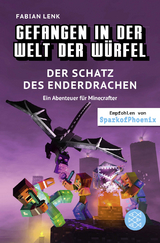 FABIAN LENK

GEFANGEN IN DER WELT DER WÜRFEL

DER SCHATZ DES ENDERDRACHEN

Ein Abenteuer für Minecrafter

Empfohlen von SparkofPhoenix